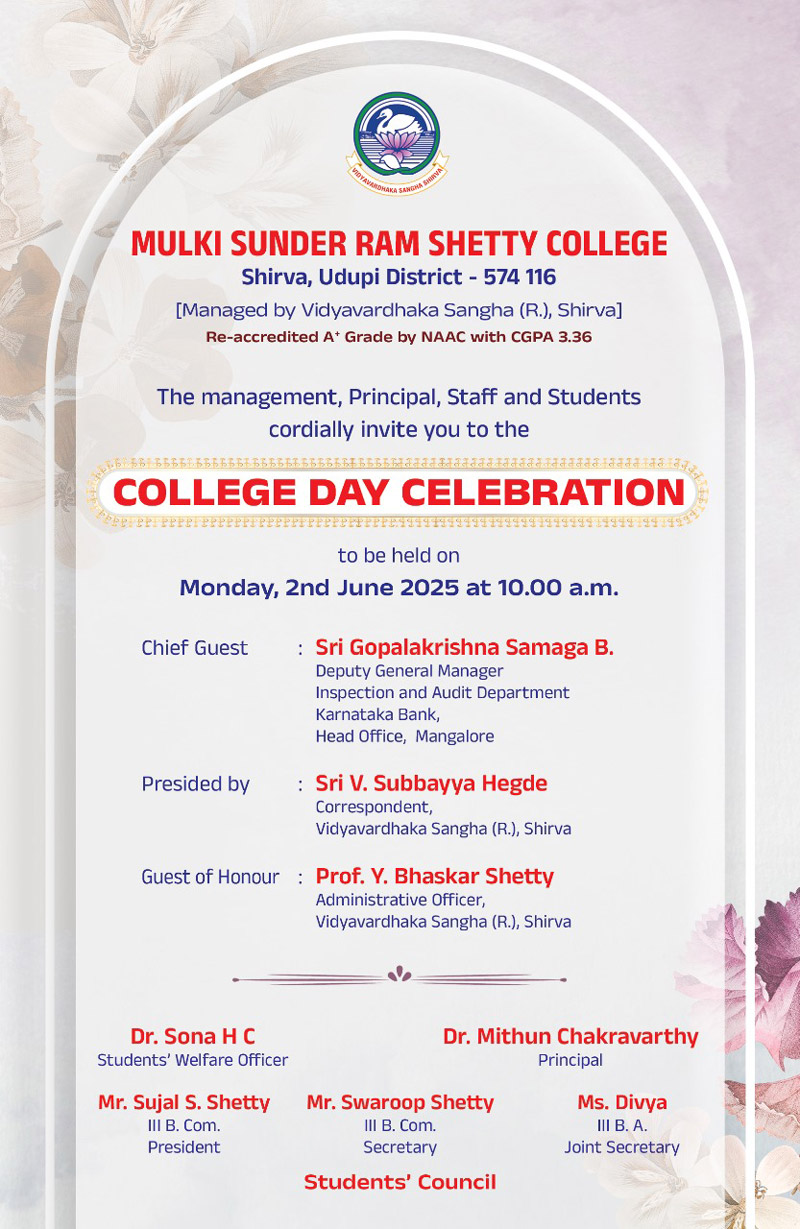 VIDYAVARDHAKA SANGHA SHIRVA

MULKI SUNDER RAM SHETTY COLLEGE
Shirva, Udupi District - 574 116
[Managed by Vidyavardhaka Sangha (R.), Shirva]
Re-accredited A$^+$ Grade by NAAC with CGPA 3.36

The management, Principal, Staff and Students cordially invite you to the

COLLEGE DAY CELEBRATION

to be held on
Monday, 2nd June 2025 at 10.00 a.m.

Chief Guest : Sri Gopalakrishna Samaga B.
Deputy General Manager
Inspection and Audit Department
Karnataka Bank,
Head Office, Mangalore

Presided by : Sri V. Subbayya Hegde
Correspondent,
Vidyavardhaka Sangha (R.), Shirva

Guest of Honour : Prof. Y. Bhaskar Shetty
Administrative Officer,
Vidyavardhaka Sangha (R.), Shirva

Dr. Sona H C
Students' Welfare Officer

Dr. Mithun Chakravarthy
Principal

Mr. Sujal S. Shetty
III B. Com.
President

Mr. Swaroop Shetty
III B. Com.
Secretary

Ms. Divya
III B. A.
Joint Secretary

Students' Council